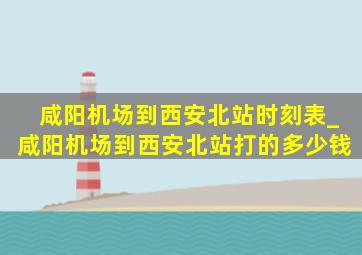 咸阳机场到西安北站时刻表_咸阳机场到西安北站打的多少钱